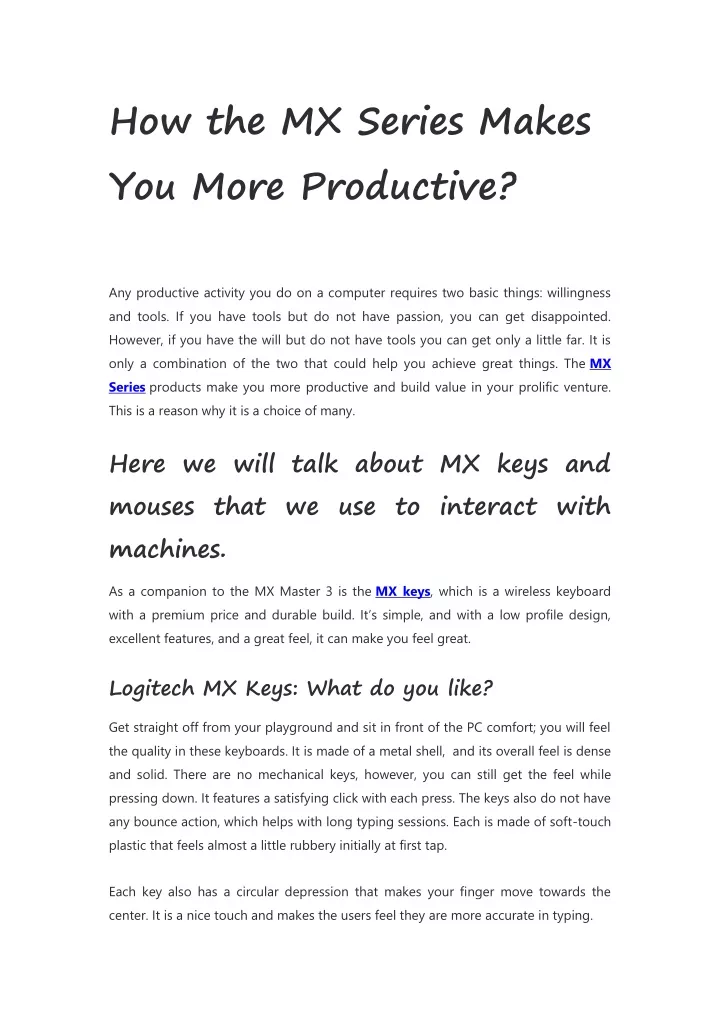 How the MX Series Makes You More Productive?

Any productive activity you do on a computer requires two basic things: willingness and tools. If you have tools but do not have passion, you can get disappointed. However, if you have the will but do not have tools you can get only a little far. It is only a combination of the two that could help you achieve great things. The MX Series products make you more productive and build value in your prolific venture. This is a reason why it is a choice of many.

Here we will talk about MX keys and mouses that we use to interact with machines.

As a companion to the MX Master 3 is the MX keys, which is a wireless keyboard with a premium price and durable build. It's simple, and with a low profile design, excellent features, and a great feel, it can make you feel great.

Logitech MX Keys: What do you like?

Get straight off from your playground and sit in front of the PC comfort; you will feel the quality in these keyboards. It is made of a metal shell, and its overall feel is dense and solid. There are no mechanical keys, however, you can still get the feel while pressing down. It features a satisfying click with each press. The keys also do not have any bounce action, which helps with long typing sessions. Each is made of soft-touch plastic that feels almost a little rubbery initially at first tap.

Each key also has a circular depression that makes your finger move towards the center. It is a nice touch and makes the users feel they are more accurate in typing.